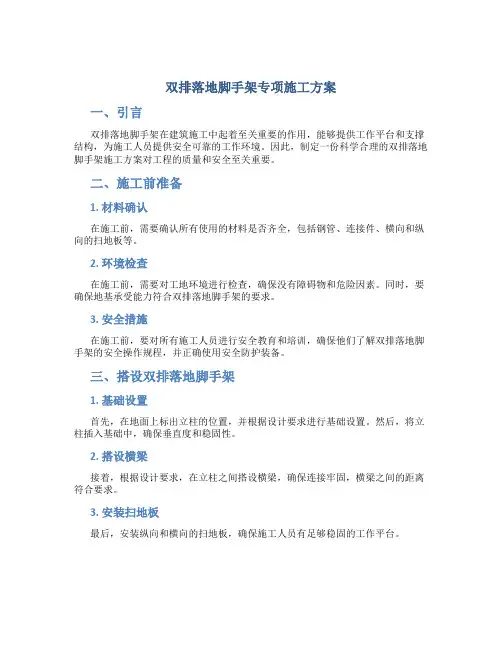 双排落地脚手架专项施工方案

一、引言

双排落地脚手架在建筑施工中起着至关重要的作用，能够提供工作平台和支撑结构，为施工人员提供安全可靠的工作环境。因此，制定一份科学合理的双排落地脚手架施工方案对工程的质量和安全至关重要。

二、施工前准备

1. 材料确认

在施工前，需要确认所有使用的材料是否齐全，包括钢管、连接件、横向和纵向的扫地板等。

2. 环境检查

在施工前，需要对工地环境进行检查，确保没有障碍物和危险因素。同时，要确保地基承受能力符合双排落地脚手架的要求。

3. 安全措施

在施工前，要对所有施工人员进行安全教育和培训，确保他们了解双排落地脚手架的安全操作规程，并正确使用安全防护装备。

三、搭设双排落地脚手架

1. 基础设置

首先，在地面上标出立柱的位置，并根据设计要求进行基础设置。然后，将立柱插入基础中，确保垂直度和稳固性。

2. 搭设横梁

接着，根据设计要求，在立柱之间搭设横梁，确保连接牢固，横梁之间的距离符合要求。

3. 安装扫地板

最后，安装纵向和横向的扫地板，确保施工人员有足够稳固的工作平台。